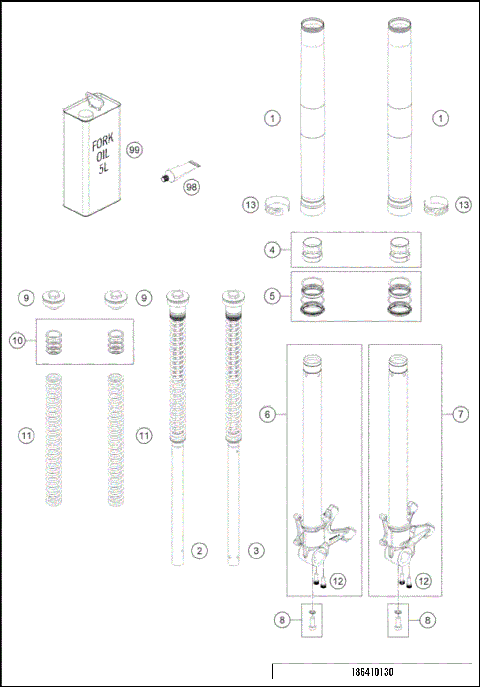 FORK OIL 5L

99

98

1

1

13

13

4

5

9

9

10

11

11

2

3

6

7

12

12

8

8

186410130